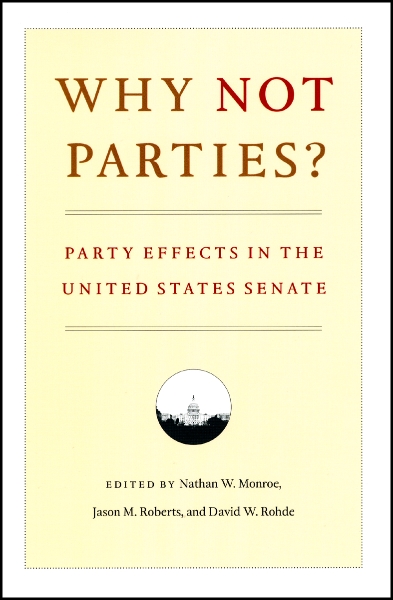 WHY NOT PARTIES?

PARTY EFFECTS IN THE UNITED STATES SENATE

EDITED BY Nathan W. Monroe, Jason M. Roberts, and David W. Rohde